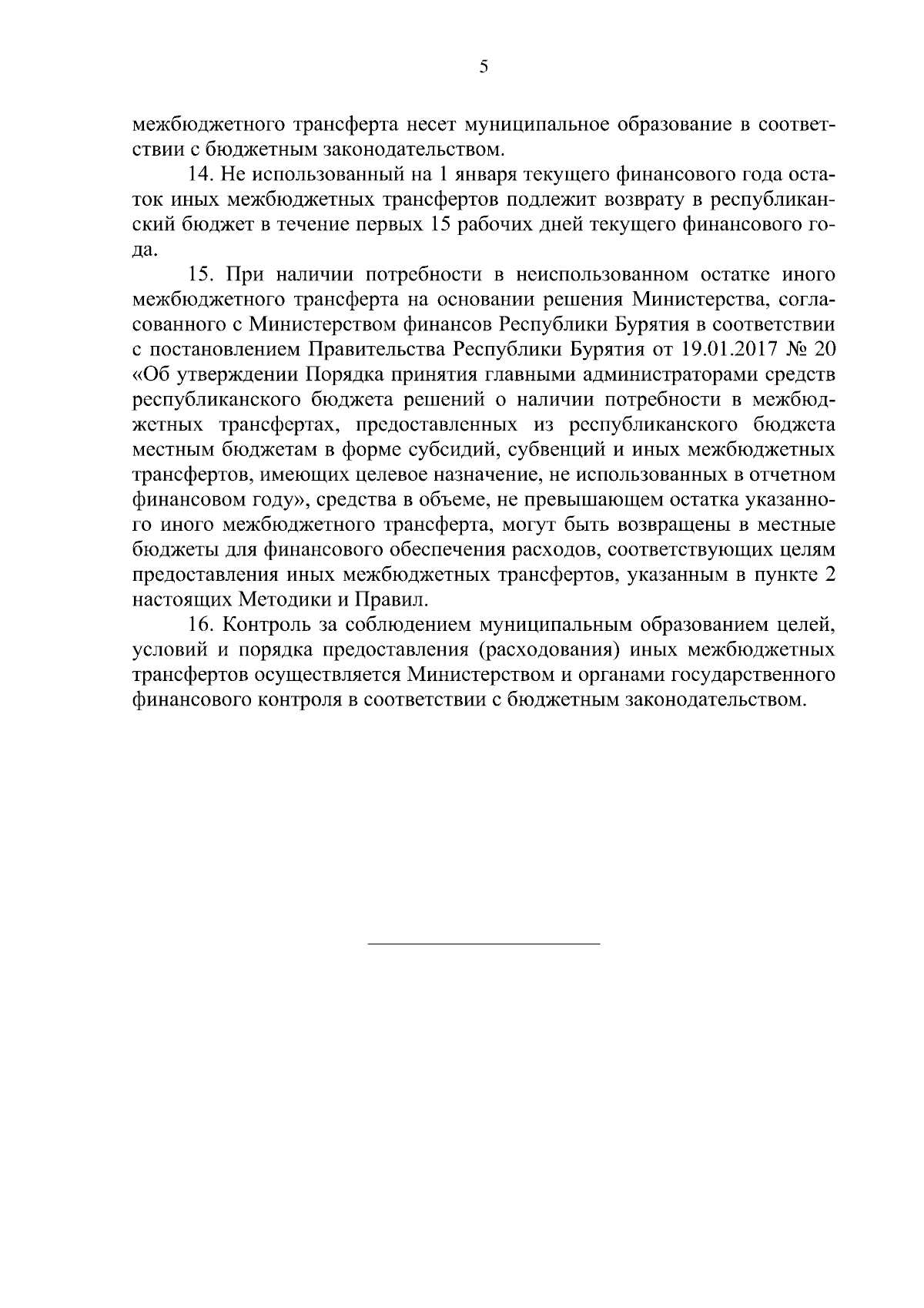 5

межбюджетного трансферта несет муниципальное образование в соответствии с бюджетным законодательством.

14. Не использованный на 1 января текущего финансового года остаток иных межбюджетных трансфертов подлежит возврату в республиканский бюджет в течение первых 15 рабочих дней текущего финансового года.

15. При наличии потребности в неиспользованном остатке иного межбюджетного трансферта на основании решения Министерства, согласованного с Министерством финансов Республики Бурятия в соответствии с постановлением Правительства Республики Бурятия от 19.01.2017 № 20 «Об утверждении Порядка принятия главными администраторами средств республиканского бюджета решений о наличии потребности в межбюджетных трансфертах, предоставленных из республиканского бюджета местным бюджетам в форме субсидий, субвенций и иных межбюджетных трансфертов, имеющих целевое назначение, не использованных в отчетном финансовом году», средства в объеме, не превышающем остатка указанного иного межбюджетного трансферта, могут быть возвращены в местные бюджеты для финансового обеспечения расходов, соответствующих целям предоставления иных межбюджетных трансфертов, указанным в пункте 2 настоящих Методики и Правил.

16. Контроль за соблюдением муниципальным образованием целей, условий и порядка предоставления (расходования) иных межбюджетных трансфертов осуществляется Министерством и органами государственного финансового контроля в соответствии с бюджетным законодательством.